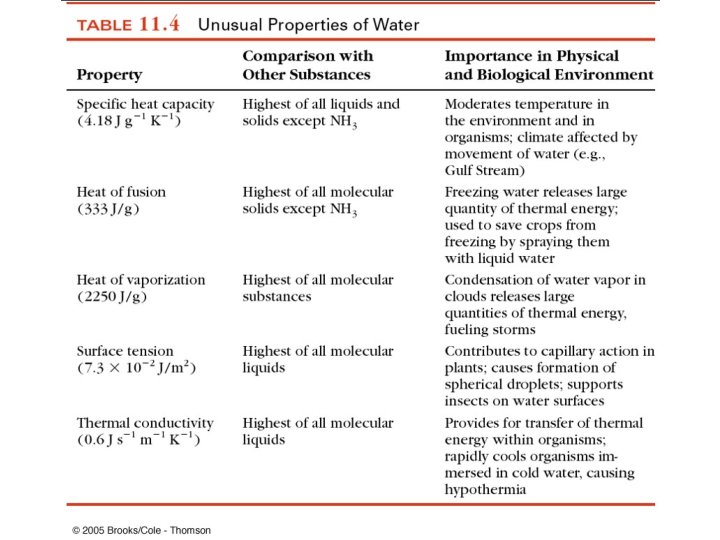 TABLE 11.4 Unusual Properties of Water

| Property | Comparison with Other Substances | Importance in Physical and Biological Environment |
|---|---|---|
| Specific heat capacity ($4.18\ J\ g^{-1}\ K^{-1}$) | Highest of all liquids and solids except $NH_3$ | Moderates temperature in the environment and in organisms; climate affected by movement of water (e.g., Gulf Stream) |
| Heat of fusion (333 J/g) | Highest of all molecular solids except $NH_3$ | Freezing water releases large quantity of thermal energy; used to save crops from freezing by spraying them with liquid water |
| Heat of vaporization (2250 J/g) | Highest of all molecular substances | Condensation of water vapor in clouds releases large quantities of thermal energy, fueling storms |
| Surface tension ($7.3 \times 10^{-2}\ J/m^2$) | Highest of all molecular liquids | Contributes to capillary action in plants; causes formation of spherical droplets; supports insects on water surfaces |
| Thermal conductivity ($0.6\ J\ s^{-1}\ m^{-1}\ K^{-1}$) | Highest of all molecular liquids | Provides for transfer of thermal energy within organisms; rapidly cools organisms immersed in cold water, causing hypothermia |

© 2005 Brooks/Cole - Thomson